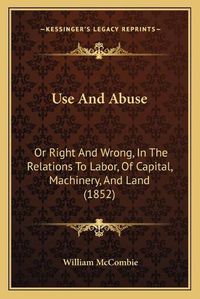 —KESSINGER'S LEGACY REPRINTS—

Use And Abuse

Or Right And Wrong, In The Relations To Labor, Of Capital, Machinery, And Land (1852)

William McCombie